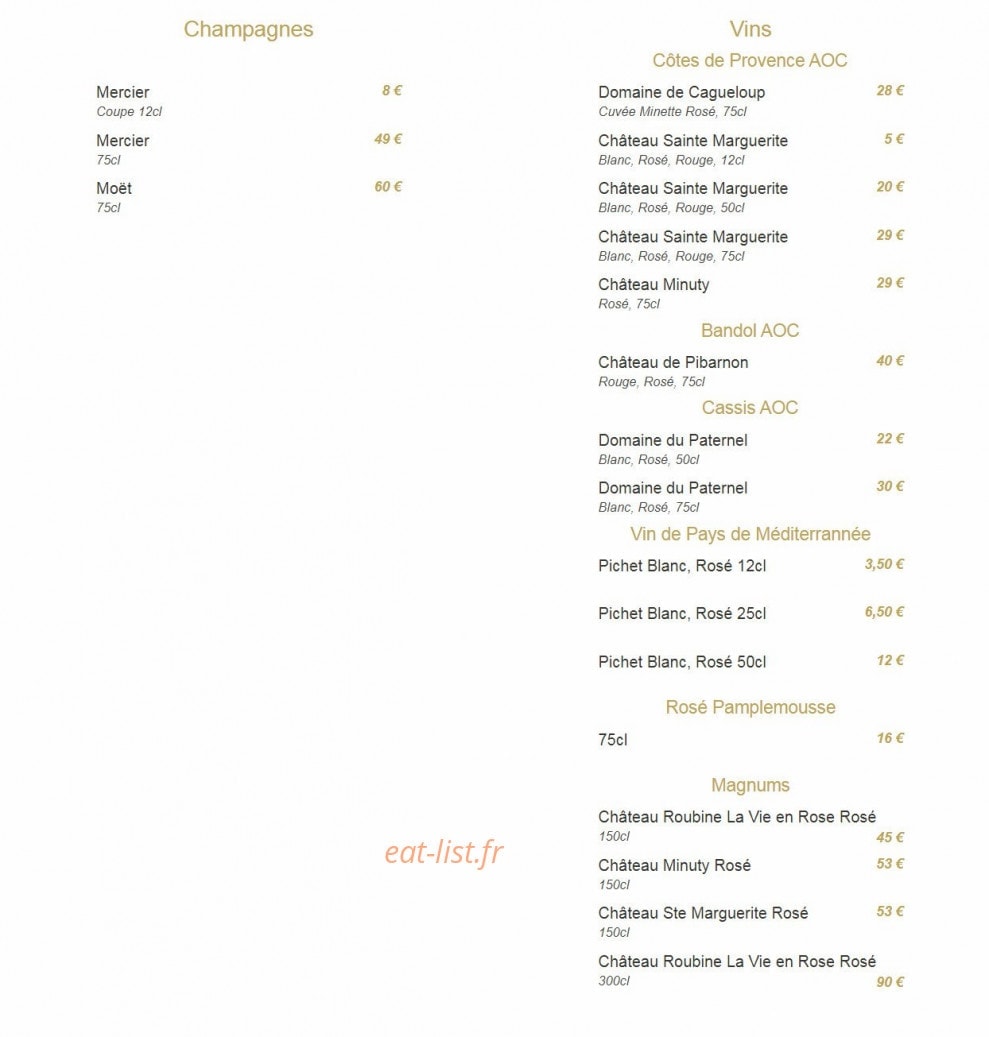 Champagnes

Mercier 8 €
Coupe 12cl

Mercier 49 €
75cl

Moët 60 €
75cl

Vins

Côtes de Provence AOC

Domaine de Cagueloup 28 €
Cuvée Minette Rosé, 75cl

Château Sainte Marguerite 5 €
Blanc, Rosé, Rouge, 12cl

Château Sainte Marguerite 20 €
Blanc, Rosé, Rouge, 50cl

Château Sainte Marguerite 29 €
Blanc, Rosé, Rouge, 75cl

Château Minuty 29 €
Rosé, 75cl

Bandol AOC

Château de Pibarnon 40 €
Rouge, Rosé, 75cl

Cassis AOC

Domaine du Paternel 22 €
Blanc, Rosé, 50cl

Domaine du Paternel 30 €
Blanc, Rosé, 75cl

Vin de Pays de Méditerrannée

Pichet Blanc, Rosé 12cl 3,50 €

Pichet Blanc, Rosé 25cl 6,50 €

Pichet Blanc, Rosé 50cl 12 €

Rosé Pamplemousse

75cl 16 €

Magnums

Château Roubine La Vie en Rose Rosé
150cl 45 €

Château Minuty Rosé 53 €
150cl

Château Ste Marguerite Rosé 53 €
150cl

Château Roubine La Vie en Rose Rosé
300cl 90 €

eat-list.fr